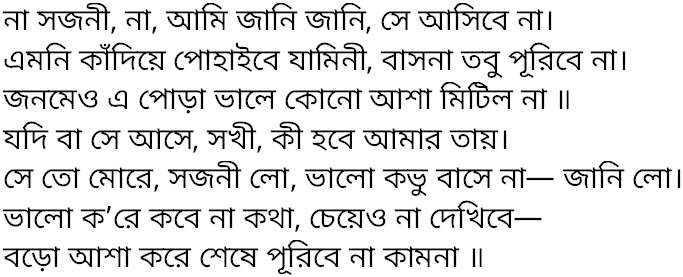 না সজনী, না, আমি জানি জানি, সে আসিবে না।
এমনি কাঁদিয়ে পোহাইবে যামিনী, বাসনা তবু পূরিবে না।
জনমেও এ পোড়া ভালে কোনো আশা মিটিল না ॥
যদি বা সে আসে, সখী, কী হবে আমার তায়।
সে তো মোরে, সজনী লো, ভালো কভু বাসে না— জানি লো।
ভালো ক'রে কবে না কথা, চেয়েও না দেখিবে—
বড়ো আশা করে শেষে পূরিবে না কামনা ॥